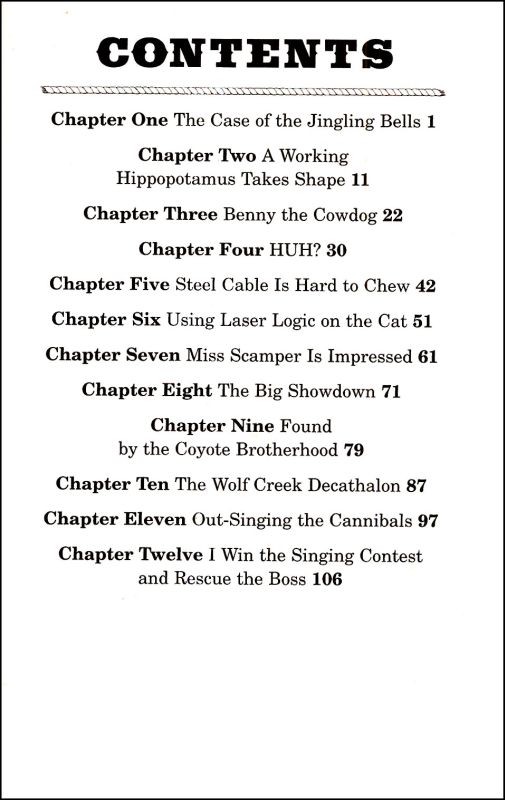 CONTENTS

Chapter One The Case of the Jingling Bells 1

Chapter Two A Working Hippopotamus Takes Shape 11

Chapter Three Benny the Cowdog 22

Chapter Four HUH? 30

Chapter Five Steel Cable Is Hard to Chew 42

Chapter Six Using Laser Logic on the Cat 51

Chapter Seven Miss Scamper Is Impressed 61

Chapter Eight The Big Showdown 71

Chapter Nine Found by the Coyote Brotherhood 79

Chapter Ten The Wolf Creek Decathalon 87

Chapter Eleven Out-Singing the Cannibals 97

Chapter Twelve I Win the Singing Contest and Rescue the Boss 106